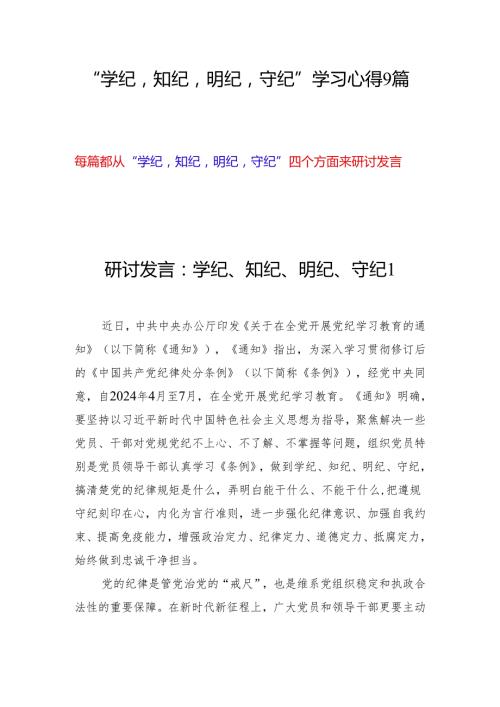 “学纪，知纪，明纪，守纪”学习心得9篇

每篇都从“学纪，知纪，明纪，守纪”四个方面来研讨发言

研讨发言：学纪、知纪、明纪、守纪1

近日，中共中央办公厅印发《关于在全党开展党纪学习教育的通知》（以下简称《通知》），《通知》指出，为深入学习贯彻修订后的《中国共产党纪律处分条例》（以下简称《条例》），经党中央同意，自2024年4月至7月，在全党开展党纪学习教育。《通知》明确，要坚持以习近平新时代中国特色社会主义思想为指导，聚焦解决一些党员、干部对党规党纪不上心、不了解、不掌握等问题，组织党员特别是党员领导干部认真学习《条例》，做到学纪、知纪、明纪、守纪，搞清楚党的纪律规矩是什么，弄明白能干什么、不能干什么，把遵规守纪刻印在心，内化为言行准则，进一步强化纪律意识、加强自我约束、提高免疫能力，增强政治定力、纪律定力、道德定力、抵腐定力，始终做到忠诚干净担当。

党的纪律是管党治党的“戒尺”，也是维系党组织稳定和执政合法性的重要保障。在新时代新征程上，广大党员和领导干部更要主动